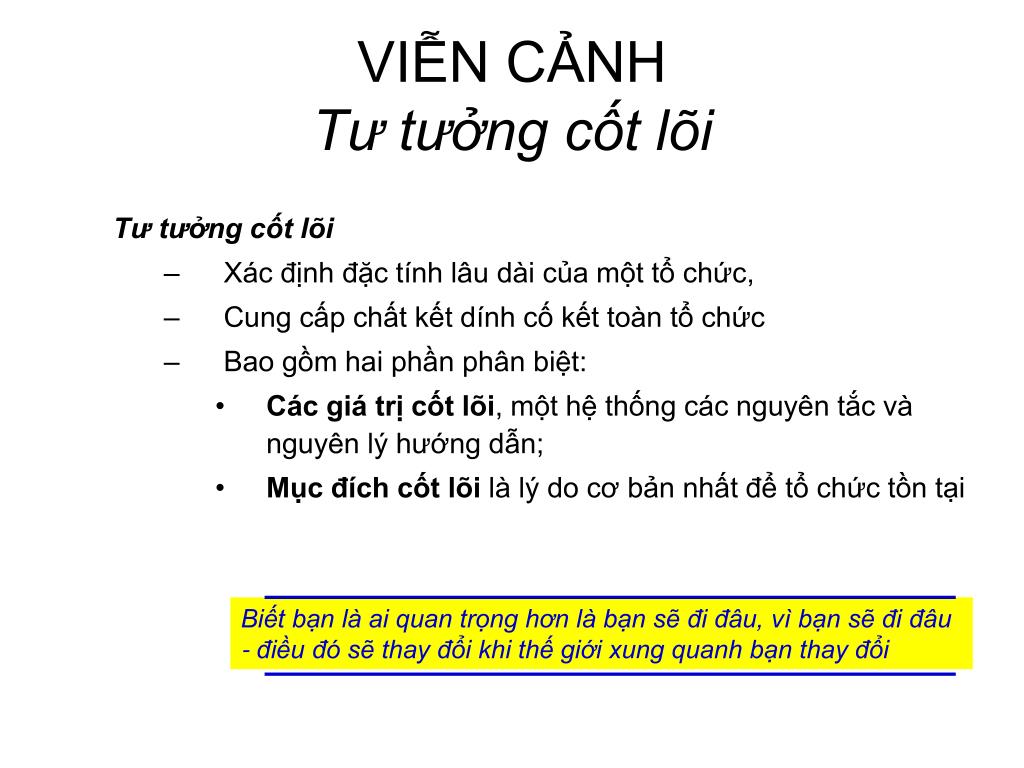 VIỄN CẢNH
Tư tưởng cốt lõi

Tư tưởng cốt lõi

– Xác định đặc tính lâu dài của một tổ chức,

– Cung cấp chất kết dính cố kết toàn tổ chức

– Bao gồm hai phần phân biệt:

• Các giá trị cốt lõi, một hệ thống các nguyên tắc và nguyên lý hướng dẫn;

• Mục đích cốt lõi là lý do cơ bản nhất để tổ chức tồn tại

Biết bạn là ai quan trọng hơn là bạn sẽ đi đâu, vì bạn sẽ đi đâu - điều đó sẽ thay đổi khi thế giới xung quanh bạn thay đổi